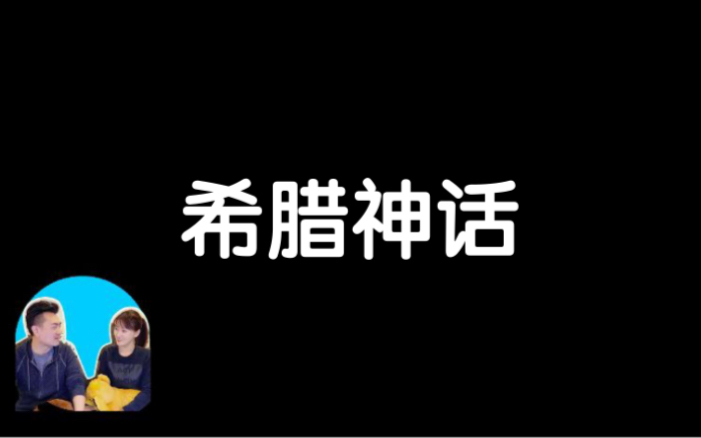 希腊神话